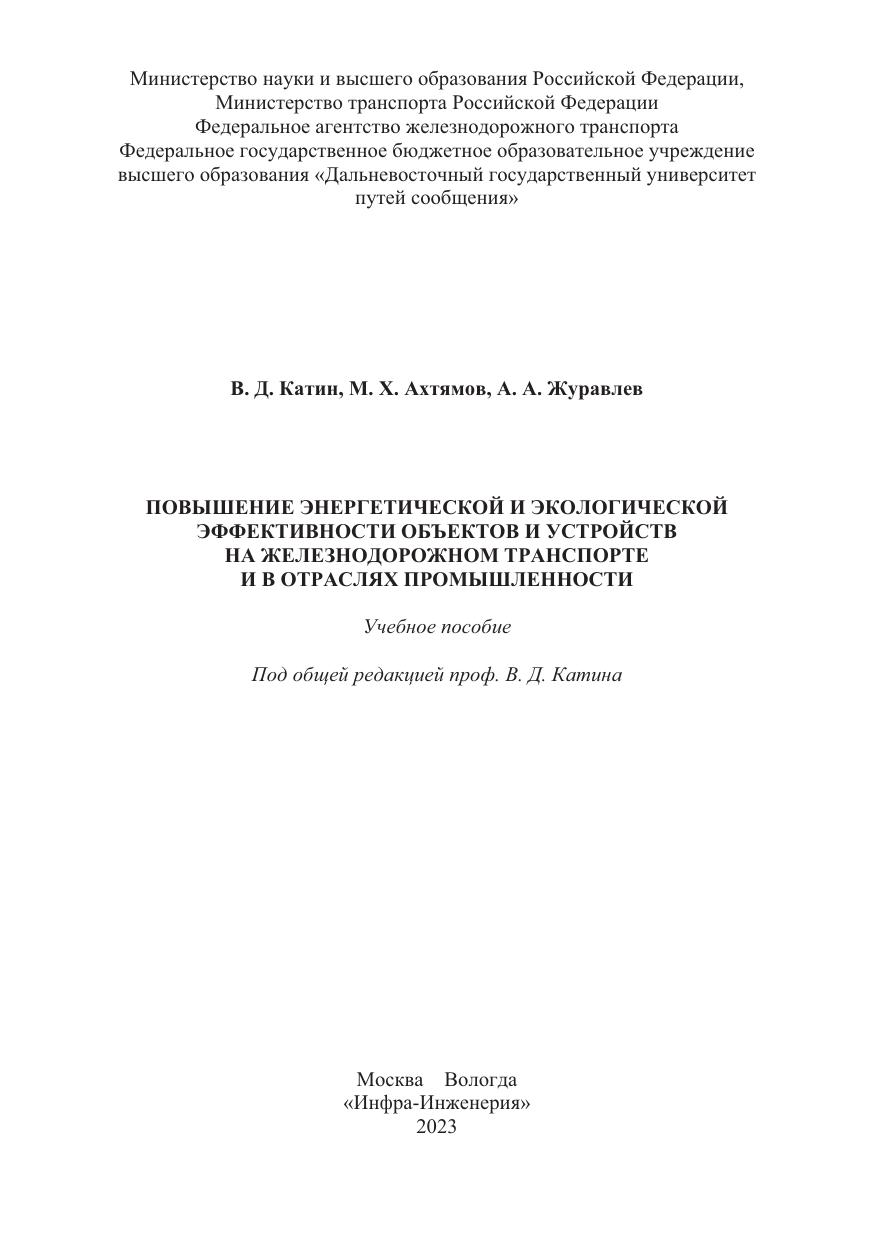 Министерство науки и высшего образования Российской Федерации,
Министерство транспорта Российской Федерации
Федеральное агентство железнодорожного транспорта
Федеральное государственное бюджетное образовательное учреждение высшего образования «Дальневосточный государственный университет путей сообщения»

В. Д. Катин, М. Х. Ахтямов, А. А. Журавлев

ПОВЫШЕНИЕ ЭНЕРГЕТИЧЕСКОЙ И ЭКОЛОГИЧЕСКОЙ ЭФФЕКТИВНОСТИ ОБЪЕКТОВ И УСТРОЙСТВ НА ЖЕЛЕЗНОДОРОЖНОМ ТРАНСПОРТЕ И В ОТРАСЛЯХ ПРОМЫШЛЕННОСТИ

Учебное пособие

Под общей редакцией проф. В. Д. Катина

Москва Вологда
«Инфра-Инженерия»
2023